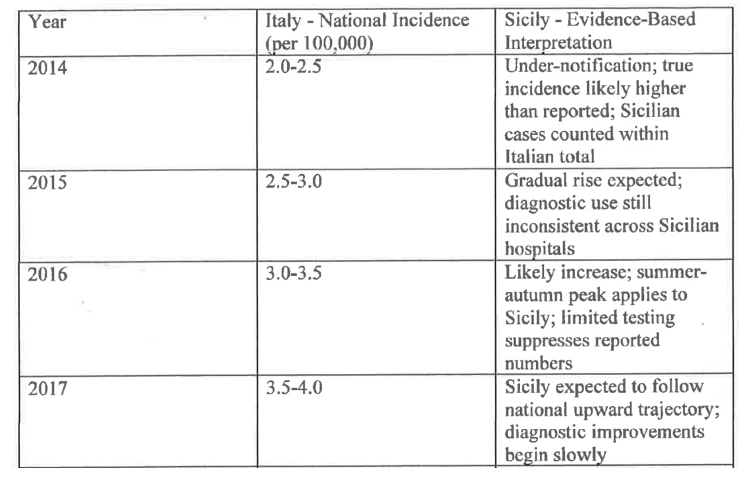 | Year | Italy - National Incidence (per 100,000) | Sicily - Evidence-Based Interpretation |
|---|---|---|
| 2014 | 2.0-2.5 | Under-notification; true incidence likely higher than reported; Sicilian cases counted within Italian total |
| 2015 | 2.5-3.0 | Gradual rise expected; diagnostic use still inconsistent across Sicilian hospitals |
| 2016 | 3.0-3.5 | Likely increase; summer-autumn peak applies to Sicily; limited testing suppresses reported numbers |
| 2017 | 3.5-4.0 | Sicily expected to follow national upward trajectory; diagnostic improvements begin slowly |